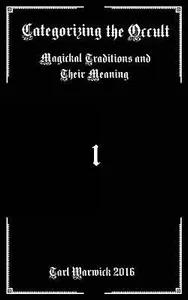 Categorizing the Occult

Magickal Traditions and Their Meaning

1

Tarl Warwick 2016